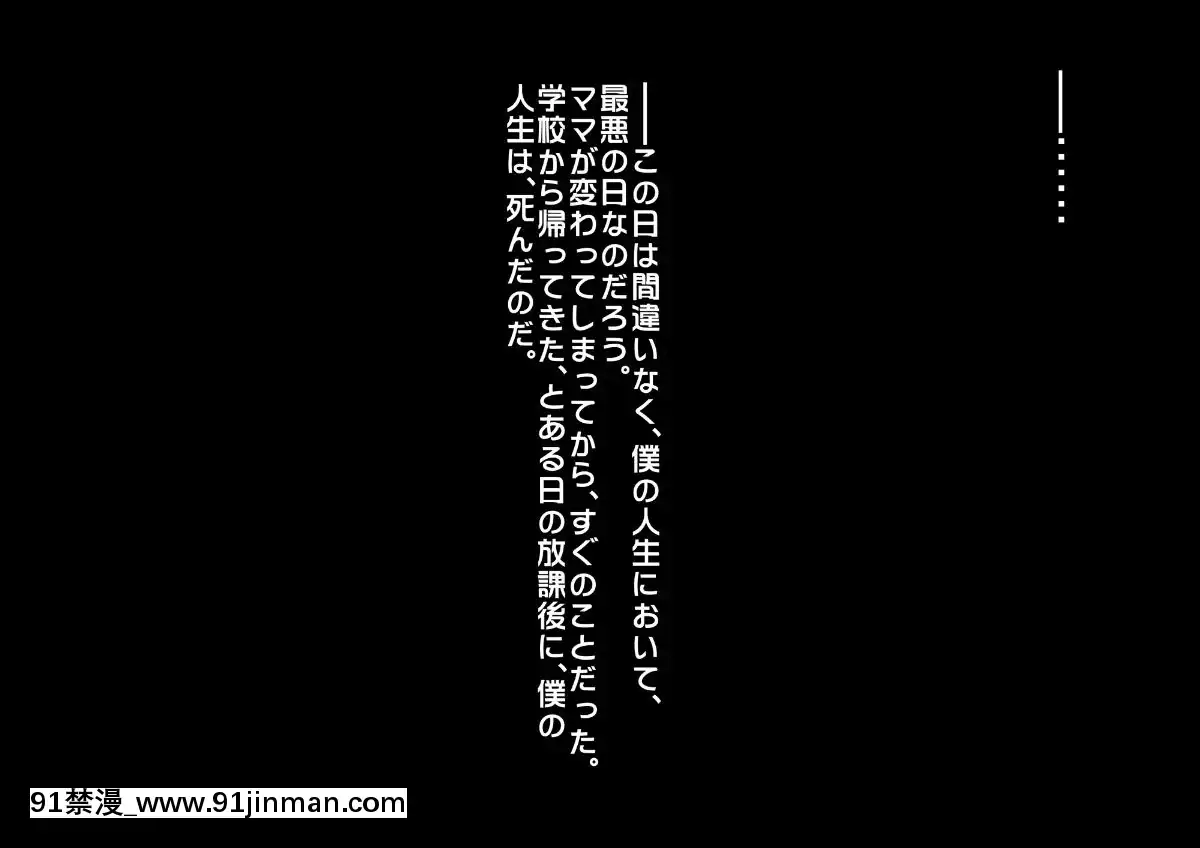 ――……

――この日は間違いなく、僕の人生において、最悪の日なのだろう。
ママが変わってしまってから、すぐのことだった。
学校から帰ってきた、とある日の放課後に、僕の人生は、死んだのだ。

91禁漫_www.91jinman.com